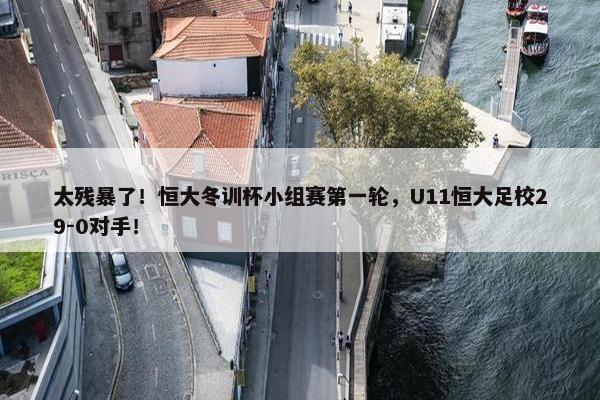 RISCA

太残暴了！恒大冬训杯小组赛第一轮，U11恒大足校29-0对手！